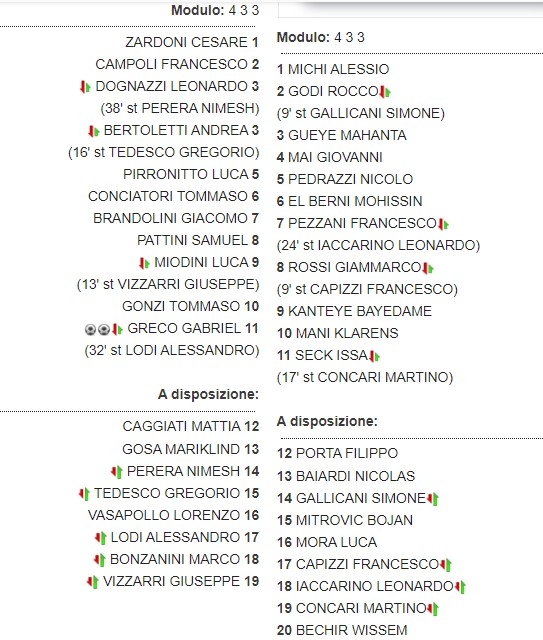 Modulo: 4 3 3

ZARDONI CESARE 1
CAMPOLI FRANCESCO 2
DOGNAZZI LEONARDO 3
(38' st PERERA NIMESH)
BERTOLETTI ANDREA 3
(16' st TEDESCO GREGORIO)
PIRRONITTO LUCA 5
CONCIATORI TOMMASO 6
BRANDOLINI GIACOMO 7
PATTINI SAMUEL 8
MIODINI LUCA 9
(13' st VIZZARRI GIUSEPPE)
GONZI TOMMASO 10
GRECO GABRIEL 11
(32' st LODI ALESSANDRO)

A disposizione:

CAGGIATI MATTIA 12
GOSA MARIKLIND 13
PERERA NIMESH 14
TEDESCO GREGORIO 15
VASAPOLLO LORENZO 16
LODI ALESSANDRO 17
BONZANINI MARCO 18
VIZZARRI GIUSEPPE 19

Modulo: 4 3 3

1 MICHI ALESSIO
2 GODI ROCCO
(9' st GALLICANI SIMONE)
3 GUEYE MAHANTA
4 MAI GIOVANNI
5 PEDRAZZI NICOLO
6 EL BERNI MOHISSIN
7 PEZZANI FRANCESCO
(24' st IACCARINO LEONARDO)
8 ROSSI GIAMMARCO
(9' st CAPIZZI FRANCESCO)
9 KANTEYE BAYEDAME
10 MANI KLARENS
11 SECK ISSA
(17' st CONCARI MARTINO)

A disposizione:

12 PORTA FILIPPO
13 BAIARDI NICOLAS
14 GALLICANI SIMONE
15 MITROVIC BOJAN
16 MORA LUCA
17 CAPIZZI FRANCESCO
18 IACCARINO LEONARDO
19 CONCARI MARTINO
20 BECHIR WISSEM